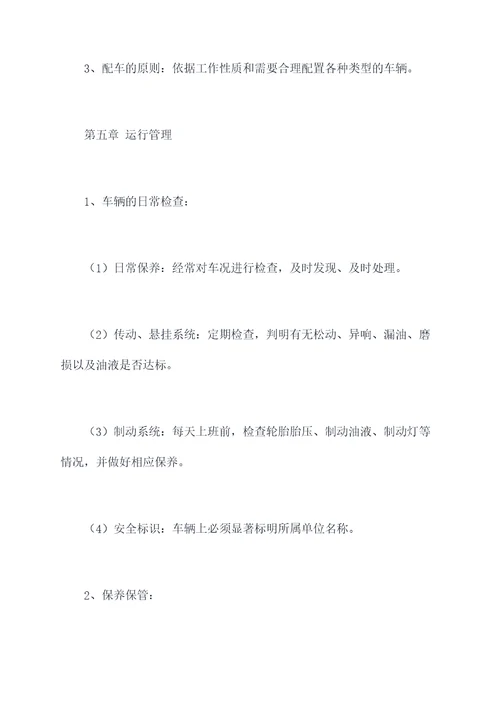 3、配车的原则：依据工作性质和需要合理配置各种类型的车辆。

第五章 运行管理

1、车辆的日常检查：

（1）日常保养：经常对车况进行检查，及时发现、及时处理。

（2）传动、悬挂系统：定期检查，判明有无松动、异响、漏油、磨损以及油液是否达标。

（3）制动系统：每天上班前，检查轮胎胎压、制动油液、制动灯等情况，并做好相应保养。

（4）安全标识：车辆上必须显著标明所属单位名称。

2、保养保管：